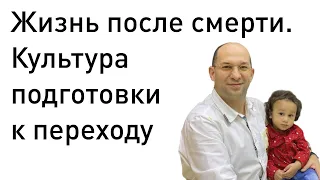 Жизнь после смерти. Культура подготовки к переходу